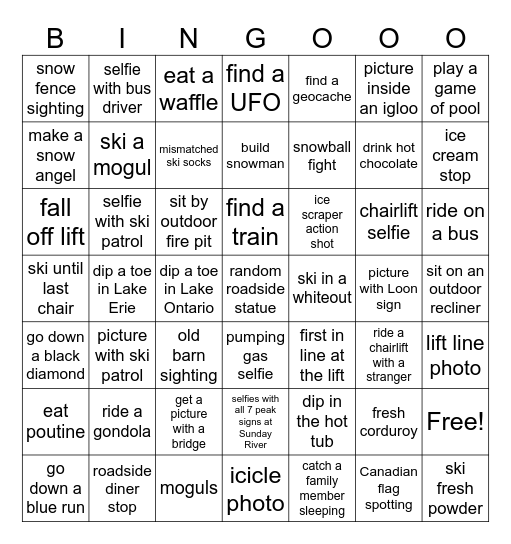 | B | I | N | G | O | O | O |
|---|---|---|---|---|---|---|
| snow fence sighting | selfie with bus driver | eat a waffle | find a UFO | find a geocache | picture inside an igloo | play a game of pool |
| make a snow angel | ski a mogul | mismatched ski socks | build snowman | snowball fight | drink hot chocolate | ice cream stop |
| fall off lift | selfie with ski patrol | sit by outdoor fire pit | find a train | ice scraper action shot | chairlift selfie | ride on a bus |
| ski until last chair | dip a toe in Lake Erie | dip a toe in Lake Ontario | random roadside statue | ski in a whiteout | picture with Loon sign | sit on an outdoor recliner |
| go down a black diamond | picture with ski patrol | old barn sighting | pumping gas selfie | first in line at the lift | ride a chairlift with a stranger | lift line photo |
| eat poutine | ride a gondola | get a picture with a bridge | selfies with all 7 peak signs at Sunday River | dip in the hot tub | fresh corduroy | Free! |
| go down a blue run | roadside diner stop | moguls | icicle photo | catch a family member sleeping | Canadian flag spotting | ski fresh powder |